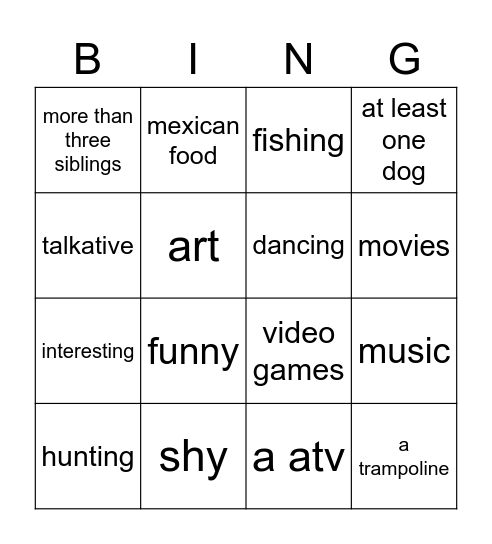 | B | I | N | G |
|---|---|---|---|
| more than three siblings | mexican food | fishing | at least one dog |
| talkative | art | dancing | movies |
| interesting | funny | video games | music |
| hunting | shy | a atv | a trampoline |